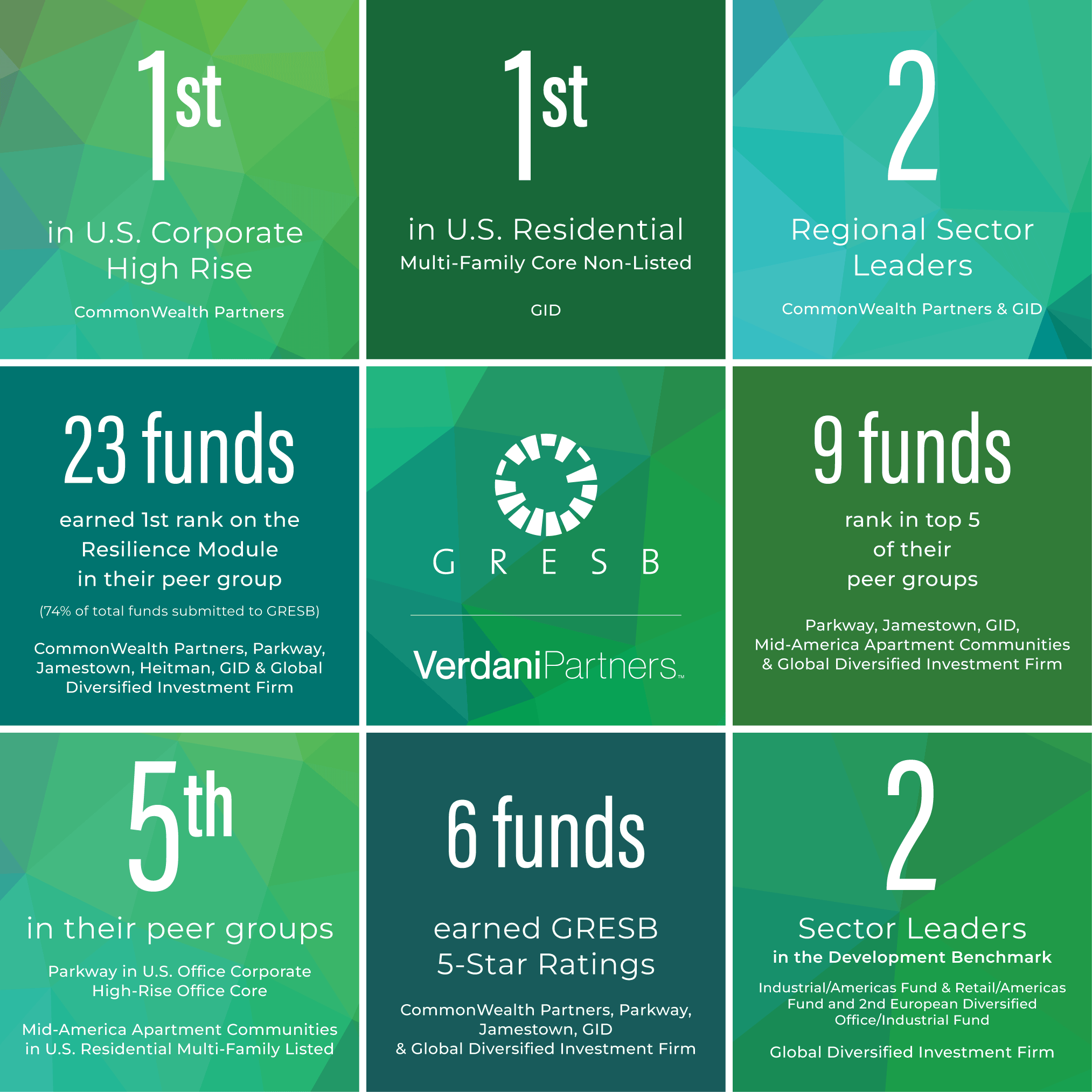 1st

in U.S. Corporate High Rise

CommonWealth Partners

1st

in U.S. Residential

Multi-Family Core Non-Listed

GID

2

Regional Sector Leaders

CommonWealth Partners & GID

23 funds

earned 1st rank on the Resilience Module in their peer group

(74% of total funds submitted to GRESB)

CommonWealth Partners, Parkway, Jamestown, Heitman, GID & Global Diversified Investment Firm

GRESB

VerdaniPartners™

9 funds

rank in top 5 of their peer groups

Parkway, Jamestown, GID, Mid-America Apartment Communities & Global Diversified Investment Firm

5th

in their peer groups

Parkway in U.S. Office Corporate High-Rise Office Core

Mid-America Apartment Communities in U.S. Residential Multi-Family Listed

6 funds

earned GRESB 5-Star Ratings

CommonWealth Partners, Parkway, Jamestown, GID & Global Diversified Investment Firm

2

Sector Leaders

in the Development Benchmark

Industrial/Americas Fund & Retail/Americas Fund and 2nd European Diversified Office/Industrial Fund

Global Diversified Investment Firm